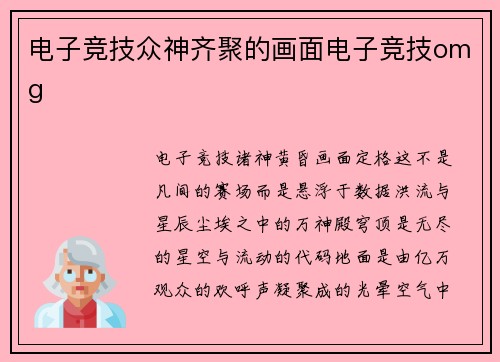 电子竞技众神齐聚的画面电子竞技omg

电子竞技诸神黄昏画面定格这不是凡间的赛场而是悬浮于数据洪流与星辰尘埃之中的万神殿穹顶是无尽的星空与流动的代码地面是由亿万观众的欢呼声凝聚成的光晕空气中